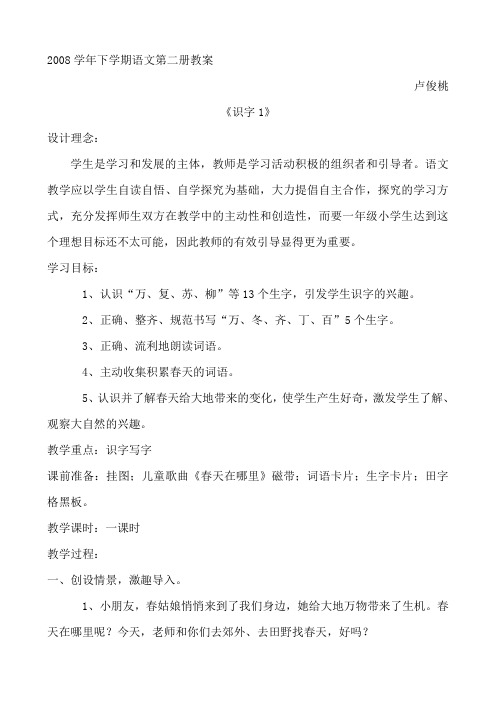 2008 学年下学期语文第二册教案

卢俊桃

《识字 1》

设计理念：

学生是学习和发展的主体，教师是学习活动积极的组织者和引导者。语文教学应以学生自读自悟、自学探究为基础，大力提倡自主合作，探究的学习方式，充分发挥师生双方在教学中的主动性和创造性，而要一年级小学生达到这个理想目标还不太可能，因此教师的有效引导显得更为重要。

学习目标：

1、认识“万、复、苏、柳”等 13 个生字，引发学生识字的兴趣。

2、正确、整齐、规范书写“万、冬、齐、丁、百”5 个生字。

3、正确、流利地朗读词语。

4、主动收集积累春天的词语。

5、认识并了解春天给大地带来的变化，使学生产生好奇，激发学生了解、观察大自然的兴趣。

教学重点：识字写字

课前准备：挂图；儿童歌曲《春天在哪里》磁带；词语卡片；生字卡片；田字格黑板。

教学课时：一课时

教学过程：

一、创设情景，激趣导入。

1、小朋友，春姑娘悄悄来到了我们身边，她给大地万物带来了生机。春天在哪里呢？今天，老师和你们去郊外、去田野找春天，好吗？